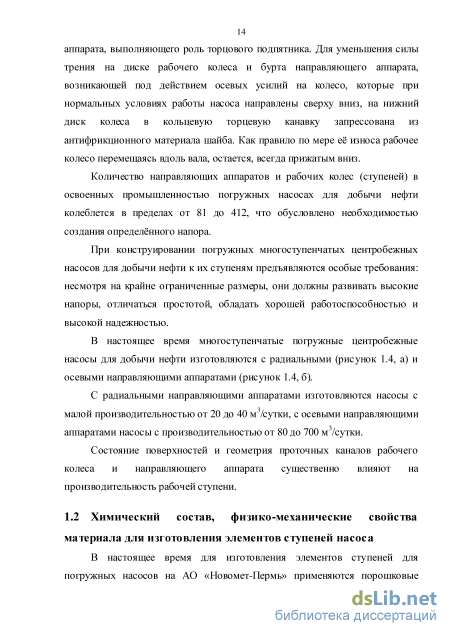 14

аппарата, выполняющего роль торцового подпятника. Для уменьшения силы трения на диске рабочего колеса и бурта направляющего аппарата, возникающей под действием осевых усилий на колесо, которые при нормальных условиях работы насоса направлены сверху вниз, на нижний диск колеса в кольцевую торцевую канавку запрессована из антифрикционного материала шайба. Как правило по мере её износа рабочее колесо перемещаясь вдоль вала, остается, всегда прижатым вниз.

Количество направляющих аппаратов и рабочих колес (ступеней) в освоенных промышленностью погружных насосах для добычи нефти колеблется в пределах от 81 до 412, что обусловлено необходимостью создания определённого напора.

При конструировании погружных многоступенчатых центробежных насосов для добычи нефти к их ступеням предъявляются особые требования: несмотря на крайне ограниченные размеры, они должны развивать высокие напоры, отличаться простотой, обладать хорошей работоспособностью и высокой надежностью.

В настоящее время многоступенчатые погружные центробежные насосы для добычи нефти изготовляются с радиальными (рисунок 1.4, а) и осевыми направляющими аппаратами (рисунок 1.4, б).

С радиальными направляющими аппаратами изготовляются насосы с малой производительностью от 20 до 40 м$^3$/сутки, с осевыми направляющими аппаратами насосы с производительностью от 80 до 700 м$^3$/сутки.

Состояние поверхностей и геометрия проточных каналов рабочего колеса и направляющего аппарата существенно влияют на производительность рабочей ступени.

1.2 Химический состав, физико-механические свойства материала для изготовления элементов ступеней насоса

В настоящее время для изготовления элементов ступеней для погружных насосов на АО «Новомет-Пермь» применяются порошковые

dsLib.net
библиотека диссертаций